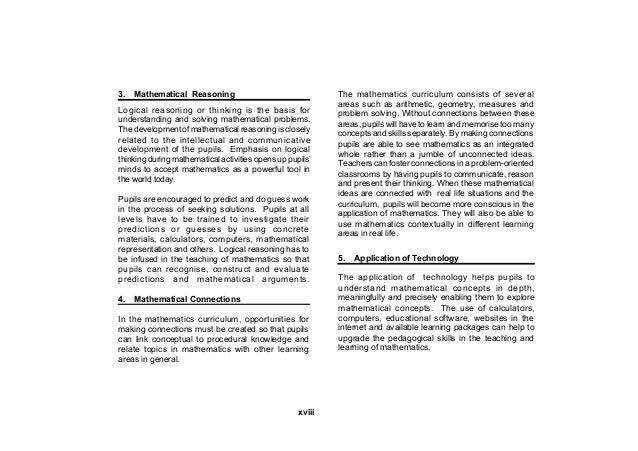 3. Mathematical Reasoning

Logical reasoning or thinking is the basis for understanding and solving mathematical problems. The development of mathematical reasoning is closely related to the intellectual and communicative development of the pupils. Emphasis on logical thinking during mathematical activities opens up pupils' minds to accept mathematics as a powerful tool in the world today.

Pupils are encouraged to predict and do guess work in the process of seeking solutions. Pupils at all levels have to be trained to investigate their predictions or guesses by using concrete materials, calculators, computers, mathematical representation and others. Logical reasoning has to be infused in the teaching of mathematics so that pupils can recognise, construct and evaluate predictions and mathematical arguments.

4. Mathematical Connections

In the mathematics curriculum, opportunities for making connections must be created so that pupils can link conceptual to procedural knowledge and relate topics in mathematics with other learning areas in general.

The mathematics curriculum consists of several areas such as arithmetic, geometry, measures and problem solving. Without connections between these areas, pupils will have to learn and memorise too many concepts and skills separately. By making connections pupils are able to see mathematics as an integrated whole rather than a jumble of unconnected ideas. Teachers can foster connections in a problem-oriented classrooms by having pupils to communicate, reason and present their thinking. When these mathematical ideas are connected with real life situations and the curriculum, pupils will become more conscious in the application of mathematics. They will also be able to use mathematics contextually in different learning areas in real life.

5. Application of Technology

The application of technology helps pupils to understand mathematical concepts in depth, meaningfully and precisely enabling them to explore mathematical concepts. The use of calculators, computers, educational software, websites in the internet and available learning packages can help to upgrade the pedagogical skills in the teaching and learning of mathematics.

xviii